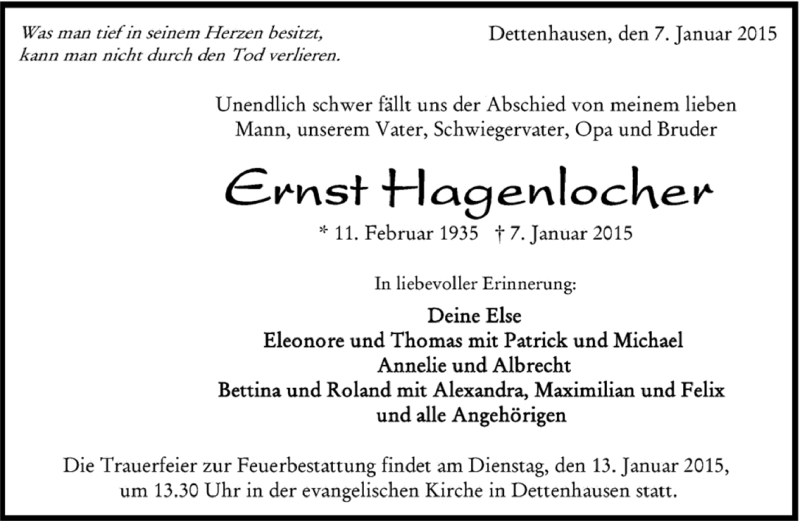 Was man tief in seinem Herzen besitzt,
kann man nicht durch den Tod verlieren.

Dettenhausen, den 7. Januar 2015

Unendlich schwer fällt uns der Abschied von meinem lieben Mann, unserem Vater, Schwiegervater, Opa und Bruder

Ernst Hagenlocher

* 11. Februar 1935 † 7. Januar 2015

In liebevoller Erinnerung:

Deine Else
Eleonore und Thomas mit Patrick und Michael
Annelie und Albrecht
Bettina und Roland mit Alexandra, Maximilian und Felix
und alle Angehörigen

Die Trauerfeier zur Feuerbestattung findet am Dienstag, den 13. Januar 2015, um 13.30 Uhr in der evangelischen Kirche in Dettenhausen statt.